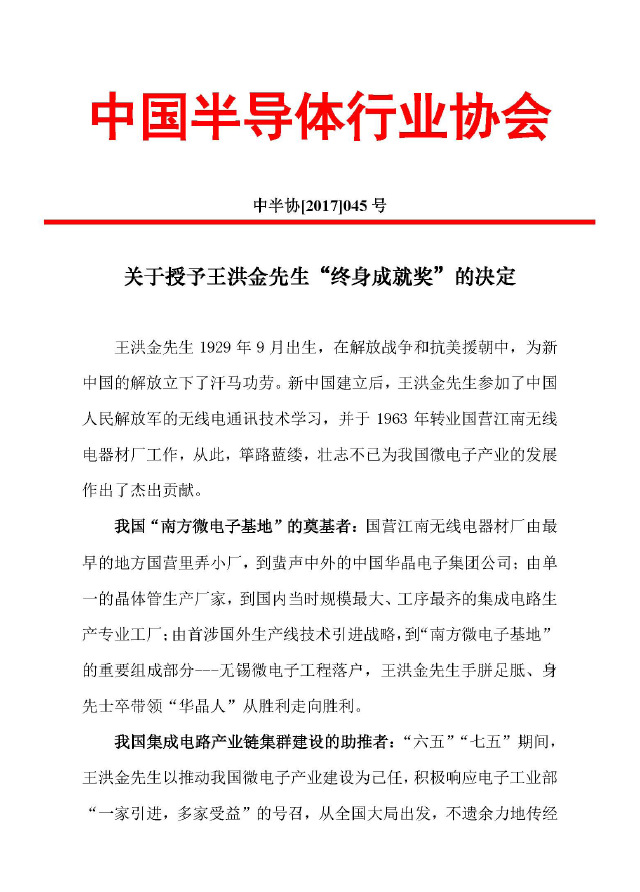 中国半导体行业协会

中半协[2017]045 号

关于授予王洪金先生“终身成就奖”的决定

王洪金先生 1929 年 9 月出生，在解放战争和抗美援朝中，为新中国的解放立下了汗马功劳。新中国建立后，王洪金先生参加了中国人民解放军的无线电通讯技术学习，并于 1963 年转业国营江南无线电器材厂工作，从此，筚路蓝缕，壮志不已为我国微电子产业的发展作出了杰出贡献。

我国“南方微电子基地”的奠基者：国营江南无线电器材厂由最早的地方国营里弄小厂，到蜚声中外的中国华晶电子集团公司；由单一的晶体管生产厂家，到国内当时规模最大、工序最齐的集成电路生产专业工厂；由首涉国外生产线技术引进战略，到“南方微电子基地”的重要组成部分---无锡微电子工程落户，王洪金先生手胼足胝、身先士卒带领“华晶人”从胜利走向胜利。

我国集成电路产业链集群建设的助推者：“六五”“七五”期间，王洪金先生以推动我国微电子产业建设为己任，积极响应电子工业部“一家引进，多家受益”的号召，从全国大局出发，不遗余力地传经